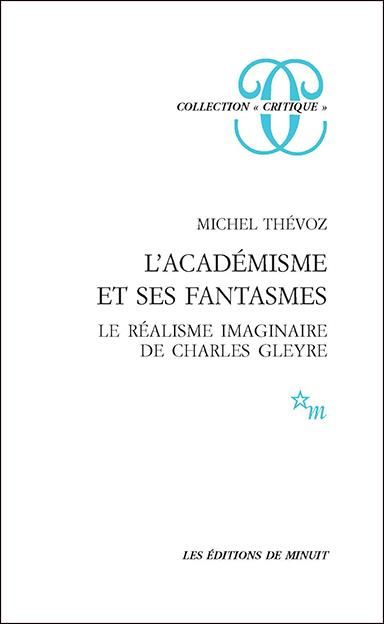 COLLECTION « CRITIQUE »

MICHEL THÉVOZ

L'ACADÉMISME ET SES FANTASMES

LE RÉALISME IMAGINAIRE DE CHARLES GLEYRE

m

LES ÉDITIONS DE MINUIT